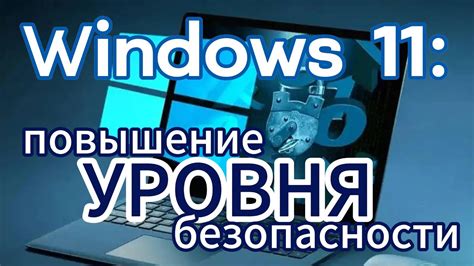 Windows 11:
повышение
УРОВНЯ
безопасности